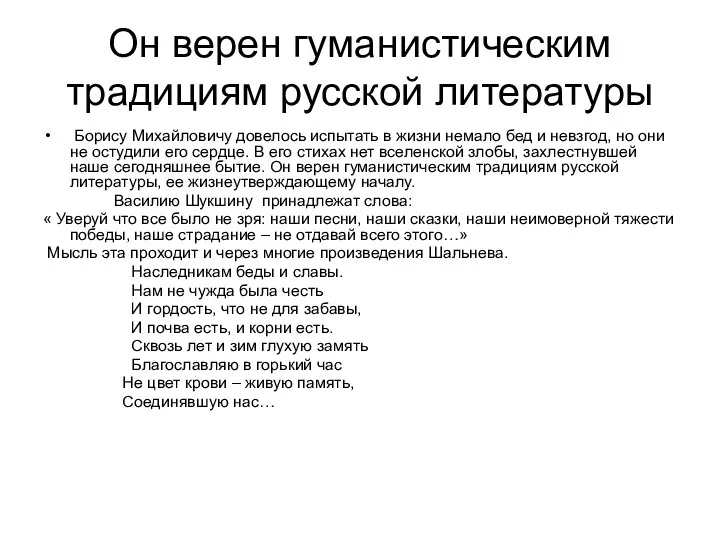 Он верен гуманистическим традициям русской литературы

• Борису Михайловичу довелось испытать в жизни немало бед и невзгод, но они не остудили его сердце. В его стихах нет вселенской злобы, захлестнувшей наше сегодняшнее бытие. Он верен гуманистическим традициям русской литературы, ее жизнеутверждающему началу.

Василию Шукшину принадлежат слова:
« Уверуй что все было не зря: наши песни, наши сказки, наши неимоверной тяжести победы, наше страдание – не отдавай всего этого…»
Мысль эта проходит и через многие произведения Шальнева.

Наследникам беды и славы.
Нам не чужда была честь
И гордость, что не для забавы,
И почва есть, и корни есть.
Сквозь лет и зим глухую замять
Благославляю в горький час
Не цвет крови – живую память,
Соединявшую нас…